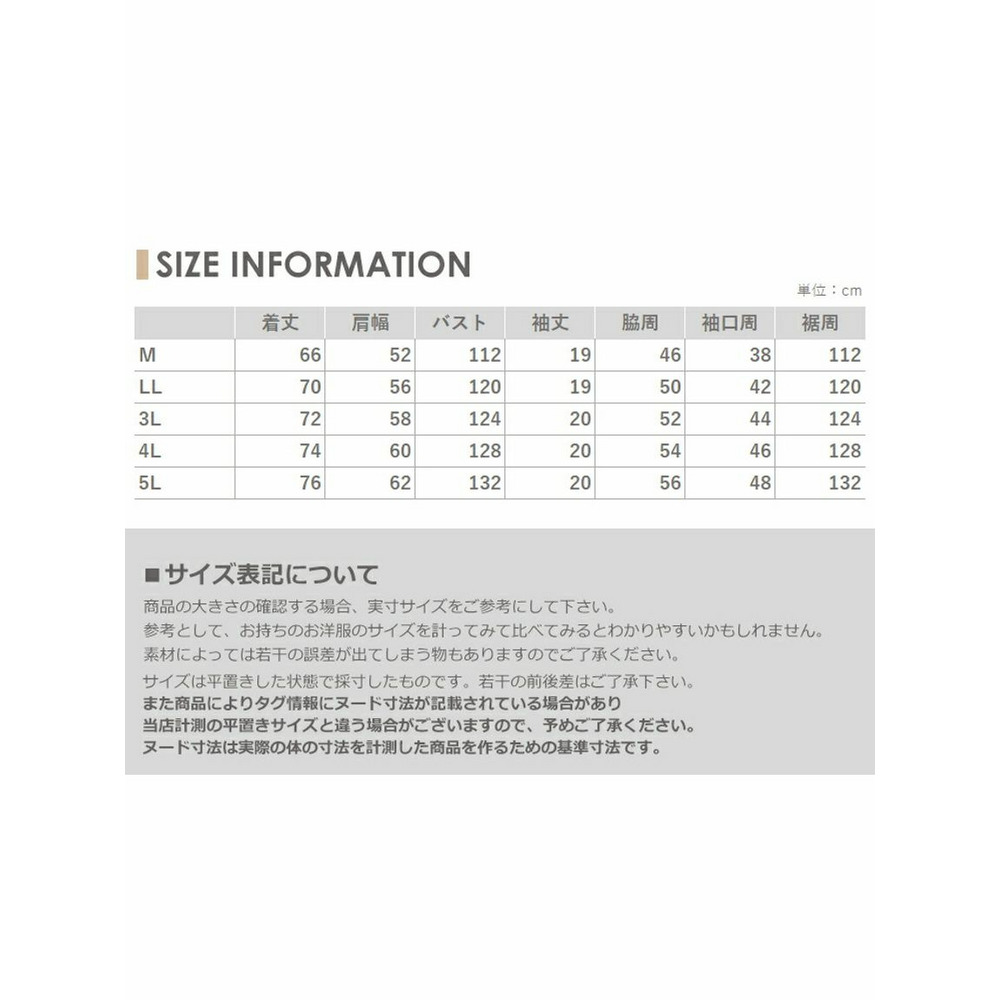 SIZE INFORMATION

単位：cm

| | 着丈 | 肩幅 | バスト | 袖丈 | 脇周 | 袖口周 | 裾周 |
|---|---|---|---|---|---|---|---|
| M | 66 | 52 | 112 | 19 | 46 | 38 | 112 |
| LL | 70 | 56 | 120 | 19 | 50 | 42 | 120 |
| 3L | 72 | 58 | 124 | 20 | 52 | 44 | 124 |
| 4L | 74 | 60 | 128 | 20 | 54 | 46 | 128 |
| 5L | 76 | 62 | 132 | 20 | 56 | 48 | 132 |

■サイズ表記について

商品の大きさの確認する場合、実寸サイズをご参考にして下さい。
参考として、お持ちのお洋服のサイズを計ってみて比べてみるとわかりやすいかもしれません。
素材によっては若干の誤差が出てしまう物もありますのでご了承ください。
サイズは平置きした状態で採寸したものです。若干の前後差はご了承下さい。
また商品によりタグ情報にヌード寸法が記載されている場合があり
当店計測の平置きサイズと違う場合がございますので、予めご了承ください。
ヌード寸法は実際の体の寸法を計測した商品を作るための基準寸法です。